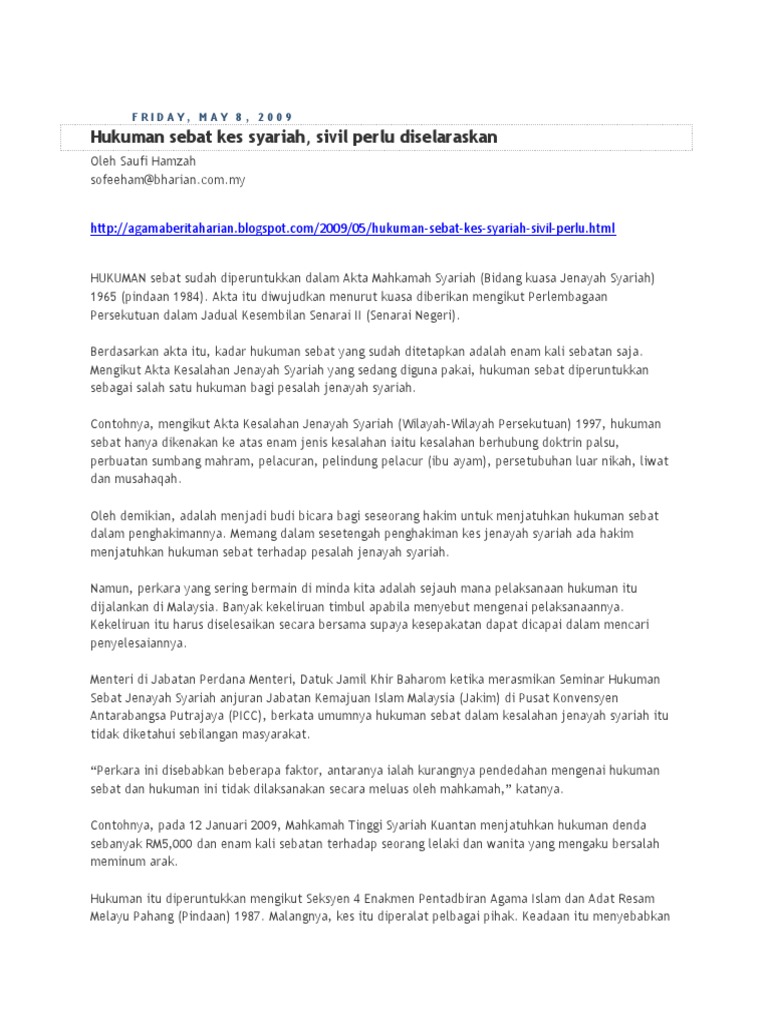 FRIDAY, MAY 8, 2009

Hukuman sebat kes syariah, sivil perlu diselaraskan

Oleh Saufi Hamzah
sofeeham@bharian.com.my

http://agamaberitaharian.blogspot.com/2009/05/hukuman-sebat-kes-syariah-sivil-perlu.html

HUKUMAN sebat sudah diperuntukkan dalam Akta Mahkamah Syariah (Bidang kuasa Jenayah Syariah) 1965 (pindaan 1984). Akta itu diwujudkan menurut kuasa diberikan mengikut Perlembagaan Persekutuan dalam Jadual Kesembilan Senarai II (Senarai Negeri).

Berdasarkan akta itu, kadar hukuman sebat yang sudah ditetapkan adalah enam kali sebatan saja. Mengikut Akta Kesalahan Jenayah Syariah yang sedang diguna pakai, hukuman sebat diperuntukkan sebagai salah satu hukuman bagi pesalah jenayah syariah.

Contohnya, mengikut Akta Kesalahan Jenayah Syariah (Wilayah-Wilayah Persekutuan) 1997, hukuman sebat hanya dikenakan ke atas enam jenis kesalahan iaitu kesalahan berhubung doktrin palsu, perbuatan sumbang mahram, pelacuran, pelindung pelacur (ibu ayam), persetubuhan luar nikah, liwat dan musahaqah.

Oleh demikian, adalah menjadi budi bicara bagi seseorang hakim untuk menjatuhkan hukuman sebat dalam penghakimannya. Memang dalam sesetengah penghakiman kes jenayah syariah ada hakim menjatuhkan hukuman sebat terhadap pesalah jenayah syariah.

Namun, perkara yang sering bermain di minda kita adalah sejauh mana pelaksanaan hukuman itu dijalankan di Malaysia. Banyak kekeliruan timbul apabila menyebut mengenai pelaksanaannya. Kekeliruan itu harus diselesaikan secara bersama supaya kesepakatan dapat dicapai dalam mencari penyelesaiannya.

Menteri di Jabatan Perdana Menteri, Datuk Jamil Khir Baharom ketika merasmikan Seminar Hukuman Sebat Jenayah Syariah anjuran Jabatan Kemajuan Islam Malaysia (Jakim) di Pusat Konvensyen Antarabangsa Putrajaya (PICC), berkata umumnya hukuman sebat dalam kesalahan jenayah syariah itu tidak diketahui sebilangan masyarakat.

“Perkara ini disebabkan beberapa faktor, antaranya ialah kurangnya pendedahan mengenai hukuman sebat dan hukuman ini tidak dilaksanakan secara meluas oleh mahkamah,” katanya.

Contohnya, pada 12 Januari 2009, Mahkamah Tinggi Syariah Kuantan menjatuhkan hukuman denda sebanyak RM5,000 dan enam kali sebatan terhadap seorang lelaki dan wanita yang mengaku bersalah meminum arak.

Hukuman itu diperuntukkan mengikut Seksyen 4 Enakmen Pentadbiran Agama Islam dan Adat Resam Melayu Pahang (Pindaan) 1987. Malangnya, kes itu diperalat pelbagai pihak. Keadaan itu menyebabkan